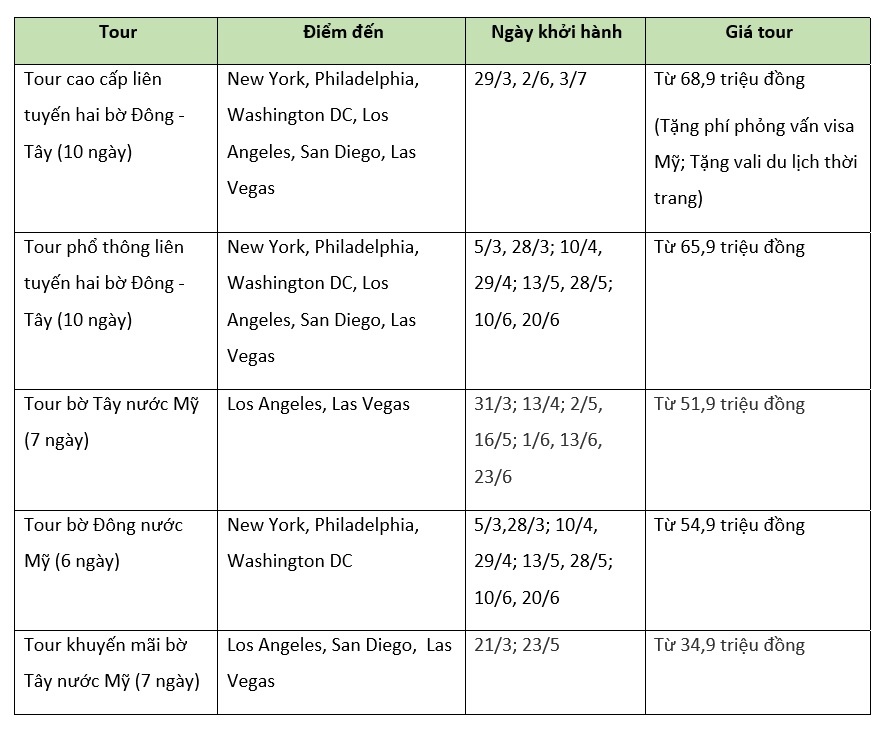 | Tour | Điểm đến | Ngày khởi hành | Giá tour |
|---|---|---|---|
| Tour cao cấp liên tuyến hai bờ Đông - Tây (10 ngày) | New York, Philadelphia, Washington DC, Los Angeles, San Diego, Las Vegas | 29/3, 2/6, 3/7 | Từ 68,9 triệu đồng (Tặng phí phỏng vấn visa Mỹ; Tặng vali du lịch thời trang) |
| Tour phổ thông liên tuyến hai bờ Đông - Tây (10 ngày) | New York, Philadelphia, Washington DC, Los Angeles, San Diego, Las Vegas | 5/3, 28/3; 10/4, 29/4; 13/5, 28/5; 10/6, 20/6 | Từ 65,9 triệu đồng |
| Tour bờ Tây nước Mỹ (7 ngày) | Los Angeles, Las Vegas | 31/3; 13/4; 2/5, 16/5; 1/6, 13/6, 23/6 | Từ 51,9 triệu đồng |
| Tour bờ Đông nước Mỹ (6 ngày) | New York, Philadelphia, Washington DC | 5/3,28/3; 10/4, 29/4; 13/5, 28/5; 10/6, 20/6 | Từ 54,9 triệu đồng |
| Tour khuyến mãi bờ Tây nước Mỹ (7 ngày) | Los Angeles, San Diego, Las Vegas | 21/3; 23/5 | Từ 34,9 triệu đồng |